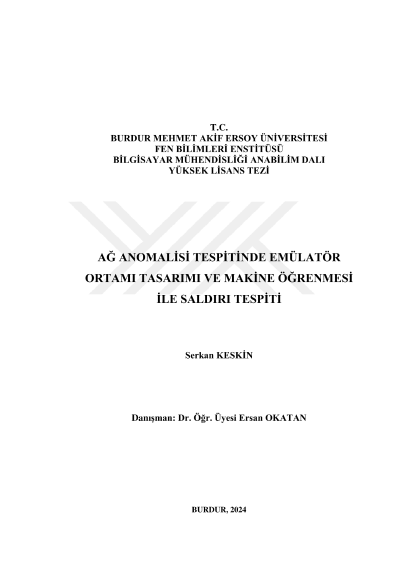 T.C.
BURDUR MEHMET AKİF ERSOY ÜNİVERSİTESİ
FEN BİLİMLERİ ENSTİTÜSÜ
BİLGİSAYAR MÜHENDİSLİĞİ ANABİLİM DALI
YÜKSEK LİSANS TEZİ

AĞ ANOMALİSİ TESPİTİNDE EMÜLATÖR ORTAMI TASARIMI VE MAKİNE ÖĞRENMESİ İLE SALDIRI TESPİTİ

Serkan KESKİN

Danışman: Dr. Öğr. Üyesi Ersan OKATAN

BURDUR, 2024